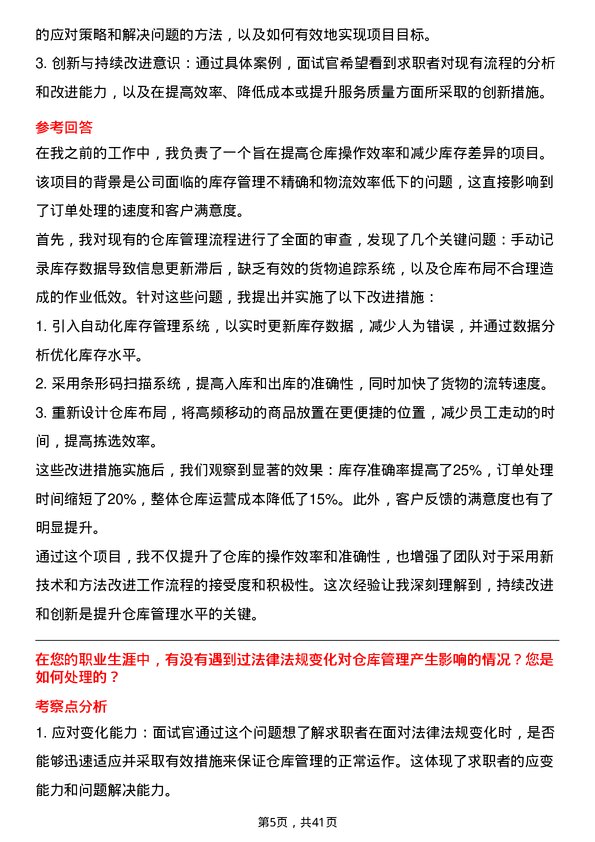 的应对策略和解决问题的方法，以及如何有效地实现项目目标。

3. 创新与持续改进意识：通过具体案例，面试官希望看到求职者对现有流程的分析和改进能力，以及在提高效率、降低成本或提升服务质量方面所采取的创新措施。

参考回答

在我之前的工作中，我负责了一个旨在提高仓库操作效率和减少库存差异的项目。该项目的背景是公司面临的库存管理不精确和物流效率低下的问题，这直接影响到了订单处理的速度和客户满意度。

首先，我对现有的仓库管理流程进行了全面的审查，发现了几个关键问题：手动记录库存数据导致信息更新滞后，缺乏有效的货物追踪系统，以及仓库布局不合理造成的作业低效。针对这些问题，我提出并实施了以下改进措施：

1. 引入自动化库存管理系统，以实时更新库存数据，减少人为错误，并通过数据分析优化库存水平。

2. 采用条形码扫描系统，提高入库和出库的准确性，同时加快了货物的流转速度。

3. 重新设计仓库布局，将高频移动的商品放置在更便捷的位置，减少员工走动的时间，提高拣选效率。

这些改进措施实施后，我们观察到显著的效果：库存准确率提高了25%，订单处理时间缩短了20%，整体仓库运营成本降低了15%。此外，客户反馈的满意度也有了明显提升。

通过这个项目，我不仅提升了仓库的操作效率和准确性，也增强了团队对于采用新技术和方法改进工作流程的接受度和积极性。这次经验让我深刻理解到，持续改进和创新是提升仓库管理水平的关键。

在您的职业生涯中，有没有遇到过法律法规变化对仓库管理产生影响的情况？您是如何处理的？

考察点分析

1. 应对变化能力：面试官通过这个问题想了解求职者在面对法律法规变化时，是否能够迅速适应并采取有效措施来保证仓库管理的正常运作。这体现了求职者的应变能力和问题解决能力。

第5页，共41页